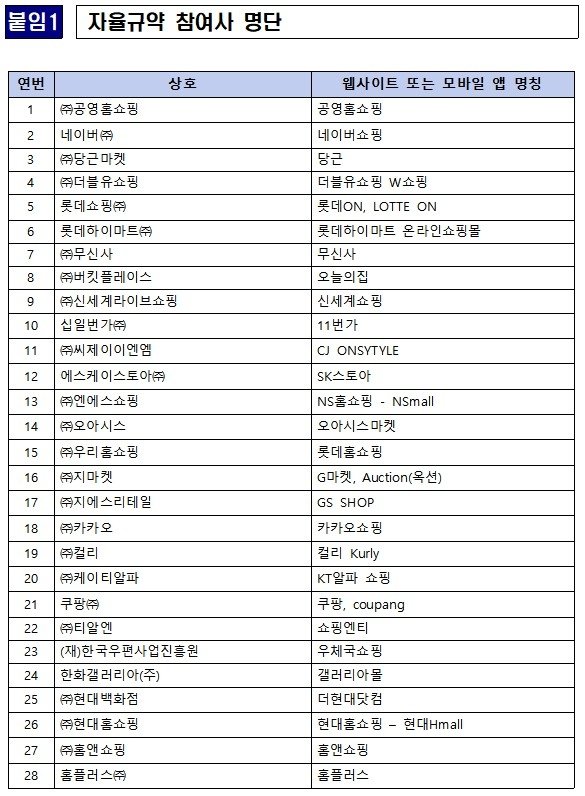 붙임1 자율규약 참여사 명단

| 연번 | 상호 | 웹사이트 또는 모바일 앱 명칭 |
|---|---|---|
| 1 | ㈜공영홈쇼핑 | 공영홈쇼핑 |
| 2 | 네이버㈜ | 네이버쇼핑 |
| 3 | ㈜당근마켓 | 당근 |
| 4 | ㈜더블유쇼핑 | 더블유쇼핑 W쇼핑 |
| 5 | 롯데쇼핑㈜ | 롯데ON, LOTTE ON |
| 6 | 롯데하이마트㈜ | 롯데하이마트 온라인쇼핑몰 |
| 7 | ㈜무신사 | 무신사 |
| 8 | ㈜버킷플레이스 | 오늘의집 |
| 9 | ㈜신세계라이브쇼핑 | 신세계쇼핑 |
| 10 | 십일번가㈜ | 11번가 |
| 11 | ㈜씨제이이엔엠 | CJ ONSYTYLE |
| 12 | 에스케이스토아㈜ | SK스토아 |
| 13 | ㈜엔에스쇼핑 | NS홈쇼핑 - NSmall |
| 14 | ㈜오아시스 | 오아시스마켓 |
| 15 | ㈜우리홈쇼핑 | 롯데홈쇼핑 |
| 16 | ㈜지마켓 | G마켓, Auction(옥션) |
| 17 | ㈜지에스리테일 | GS SHOP |
| 18 | ㈜카카오 | 카카오쇼핑 |
| 19 | ㈜컬리 | 컬리 Kurly |
| 20 | ㈜케이티알파 | KT알파 쇼핑 |
| 21 | 쿠팡㈜ | 쿠팡, coupang |
| 22 | ㈜티알엔 | 쇼핑엔티 |
| 23 | (재)한국우편사업진흥원 | 우체국쇼핑 |
| 24 | 한화갤러리아(주) | 갤러리아몰 |
| 25 | ㈜현대백화점 | 더현대닷컴 |
| 26 | ㈜현대홈쇼핑 | 현대홈쇼핑 – 현대Hmall |
| 27 | ㈜홈앤쇼핑 | 홈앤쇼핑 |
| 28 | 홈플러스㈜ | 홈플러스 |